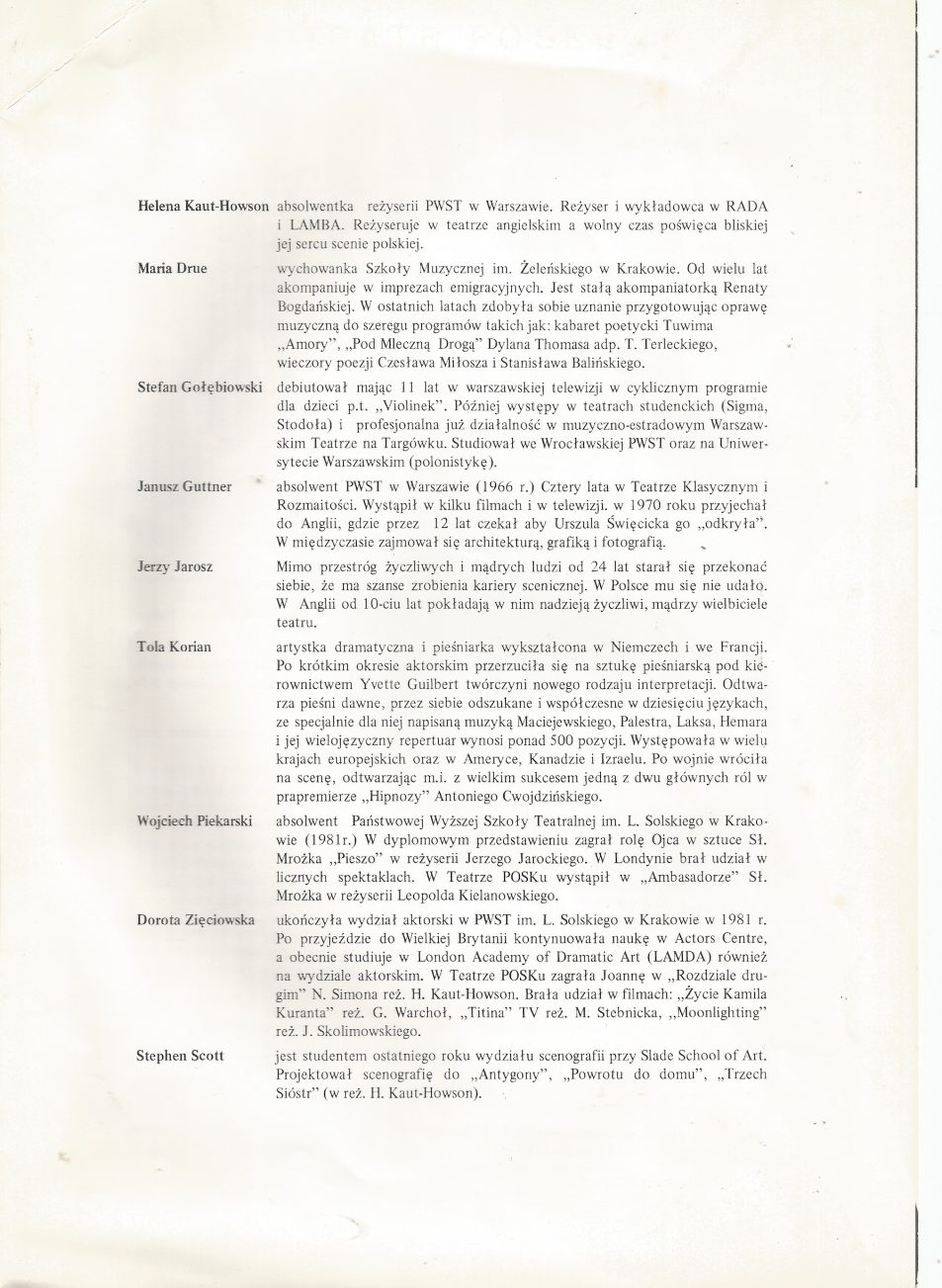 Helena Kaut-Howson absolwentka reżyserii PWST w Warszawie. Reżyser i wykładowca w RADA i LAMBA. Reżyseruje w teatrze angielskim a wolny czas poświęca bliskiej jej sercu scenie polskiej.

Maria Drue wychowanka Szkoły Muzycznej im. Żeleńskiego w Krakowie. Od wielu lat akompaniuje w imprezach emigracyjnych. Jest stałą akompaniatorką Renaty Bogdańskiej. W ostatnich latach zdobyła sobie uznanie przygotowując oprawę muzyczną do szeregu programów takich jak: kabaret poetycki Tuwima „Amory", „Pod Mleczną Drogą" Dylana Thomasa adp. T. Terleckiego, wieczory poezji Czesława Miłosza i Stanisława Balińskiego.

Stefan Gołębiowski debiutował mając 11 lat w warszawskiej telewizji w cyklicznym programie dla dzieci p.t. „Violinek". Później występy w teatrach studenckich (Sigma, Stodoła) i profesjonalna już działalność w muzyczno-estradowym Warszawskim Teatrze na Targówku. Studiował we Wrocławskiej PWST oraz na Uniwersytecie Warszawskim (polonistykę).

Janusz Guttner absolwent PWST w Warszawie (1966 r.) Cztery lata w Teatrze Klasycznym i Rozmaitości. Wystąpił w kilku filmach i w telewizji. w 1970 roku przyjechał do Anglii, gdzie przez 12 lat czekał aby Urszula Święcicka go „odkryła". W międzyczasie zajmował się architekturą, grafiką i fotografią.

Jerzy Jarosz Mimo przestróg życzliwych i mądrych ludzi od 24 lat starał się przekonać siebie, że ma szanse zrobienia kariery scenicznej. W Polsce mu się nie udało. W Anglii od 10-ciu lat pokładają w nim nadzieją życzliwi, mądrzy wielbiciele teatru.

Tola Korian artystka dramatyczna i pieśniarka wykształcona w Niemczech i we Francji. Po krótkim okresie aktorskim przerzuciła się na sztukę pieśniarską pod kierownictwem Yvette Guilbert twórczyni nowego rodzaju interpretacji. Odtwarza pieśni dawne, przez siebie odszukane i współczesne w dziesięciu językach, ze specjalnie dla niej napisaną muzyką Maciejewskiego, Palestra, Laksa, Hemara i jej wielojęzyczny repertuar wynosi ponad 500 pozycji. Występowała w wielu krajach europejskich oraz w Ameryce, Kanadzie i Izraelu. Po wojnie wróciła na scenę, odtwarzając m.i. z wielkim sukcesem jedną z dwu głównych ról w prapremierze „Hipnozy" Antoniego Cwojdzińskiego.

Wojciech Piekarski absolwent Państwowej Wyższej Szkoły Teatralnej im. L. Solskiego w Krakowie (1981r.) W dyplomowym przedstawieniu zagrał rolę Ojca w sztuce Sł. Mrożka „Pieszo" w reżyserii Jerzego Jarockiego. W Londynie brał udział w licznych spektaklach. W Teatrze POSKu wystąpił w „Ambasadorze" Sł. Mrożka w reżyserii Leopolda Kielanowskiego.

Dorota Zięciowska ukończyła wydział aktorski w PWST im. L. Solskiego w Krakowie w 1981 r. Po przyjeździe do Wielkiej Brytanii kontynuowała naukę w Actors Centre, a obecnie studiuje w London Academy of Dramatic Art (LAMDA) również na wydziale aktorskim. W Teatrze POSKu zagrała Joannę w „Rozdziale drugim" N. Simona reż. H. Kaut-Howson. Brała udział w filmach: „Życie Kamila Kuranta" reż. G. Warchoł, „Titina" TV reż. M. Stebnicka, ,,Moonlighting" reż. J. Skolimowskiego.

Stephen Scott jest studentem ostatniego roku wydziału scenografii przy Slade School of Art. Projektował scenografię do „Antygony", „Powrotu do domu", „Trzech Sióstr" (w reż. H. Kaut-Howson).